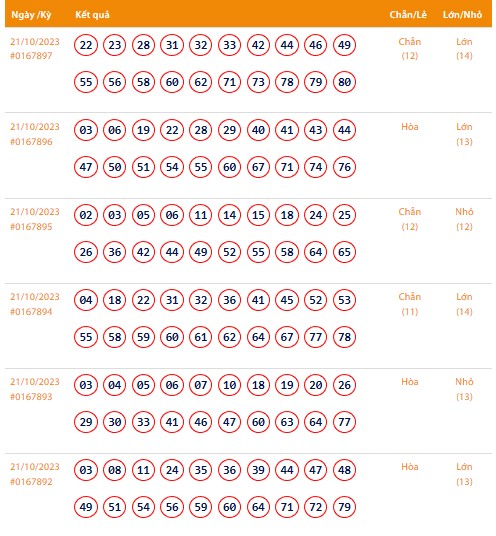 | Ngày /Kỳ | Kết quả | Chẵn/Lẻ | Lớn/Nhỏ |
|---|---|---|---|
| 21/10/2023 #0167897 | 22 23 28 31 32 33 42 44 46 49 55 56 58 60 62 71 73 78 79 80 | Chẵn (12) | Lớn (14) |
| 21/10/2023 #0167896 | 03 06 19 22 28 29 40 41 43 44 47 50 51 54 55 60 67 71 74 76 | Hòa | Lớn (13) |
| 21/10/2023 #0167895 | 02 03 05 06 11 14 15 18 24 25 26 36 42 44 49 52 55 58 64 65 | Chẵn (12) | Nhỏ (12) |
| 21/10/2023 #0167894 | 04 18 22 31 32 36 41 45 52 53 55 58 59 60 61 62 64 67 77 78 | Chẵn (11) | Lớn (14) |
| 21/10/2023 #0167893 | 03 04 05 06 07 10 18 19 20 26 29 30 33 41 46 47 60 63 64 77 | Hòa | Nhỏ (13) |
| 21/10/2023 #0167892 | 03 08 11 24 35 36 39 44 47 48 49 51 54 56 59 60 64 71 72 79 | Hòa | Lớn (13) |